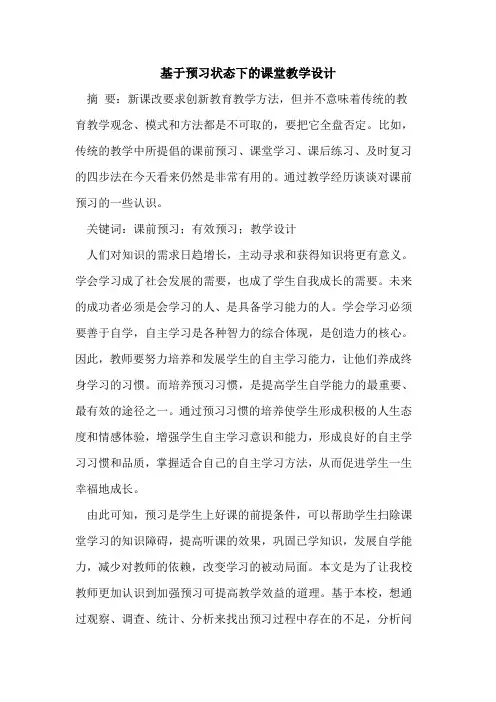 基于预习状态下的课堂教学设计

摘 要：新课改要求创新教育教学方法，但并不意味着传统的教育教学观念、模式和方法都是不可取的，要把它全盘否定。比如，传统的教学中所提倡的课前预习、课堂学习、课后练习、及时复习的四步法在今天看来仍然是非常有用的。通过教学经历谈谈对课前预习的一些认识。

关键词：课前预习；有效预习；教学设计

人们对知识的需求日趋增长，主动寻求和获得知识将更有意义。学会学习成了社会发展的需要，也成了学生自我成长的需要。未来的成功者必须是会学习的人、是具备学习能力的人。学会学习必须要善于自学，自主学习是各种智力的综合体现，是创造力的核心。因此，教师要努力培养和发展学生的自主学习能力，让他们养成终身学习的习惯。而培养预习习惯，是提高学生自学能力的最重要、最有效的途径之一。通过预习习惯的培养使学生形成积极的人生态度和情感体验，增强学生自主学习意识和能力，形成良好的自主学习习惯和品质，掌握适合自己的自主学习方法，从而促进学生一生幸福地成长。

由此可知，预习是学生上好课的前提条件，可以帮助学生扫除课堂学习的知识障碍，提高听课的效果，巩固已学知识，发展自学能力，减少对教师的依赖，改变学习的被动局面。本文是为了让我校教师更加认识到加强预习可提高教学效益的道理。基于本校，想通过观察、调查、统计、分析来找出预习过程中存在的不足，分析问